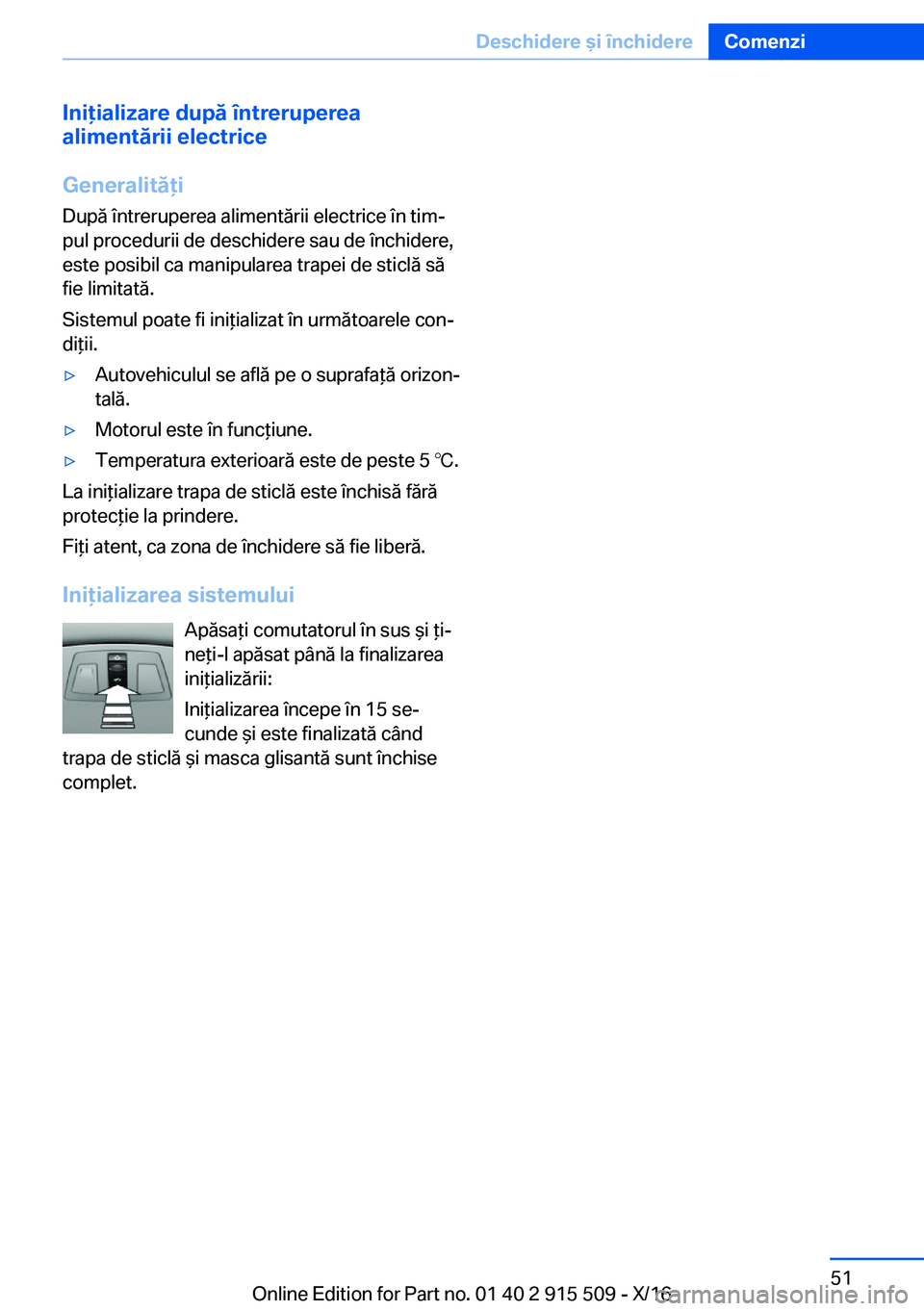 Deschidere și închidere Comenzi

Inițializare după întreruperea alimentării electrice

Generalități

După întreruperea alimentării electrice în timpul procedurii de deschidere sau de închidere, este posibil ca manipularea trapei de sticlă să fie limitată.

Sistemul poate fi inițializat în următoarele condiții.

▷ Autovehiculul se află pe o suprafață orizontală.

▷ Motorul este în funcțiune.

▷ Temperatura exterioară este de peste 5 ℃.

La inițializare trapa de sticlă este închisă fără protecție la prindere.

Fiți atent, ca zona de închidere să fie liberă.

Inițializarea sistemului

Apăsați comutatorul în sus și țineți-l apăsat până la finalizarea inițializării:

Inițializarea începe în 15 secunde și este finalizată când trapa de sticlă și masca glisantă sunt închise complet.

51

Online Edition for Part no. 01 40 2 915 509 - X/16

carmanualsonline.info